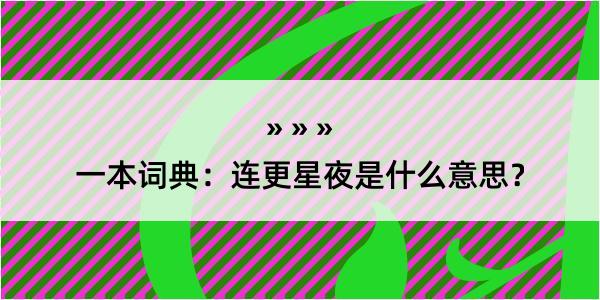 » » »

一本词典：连更星夜是什么意思？